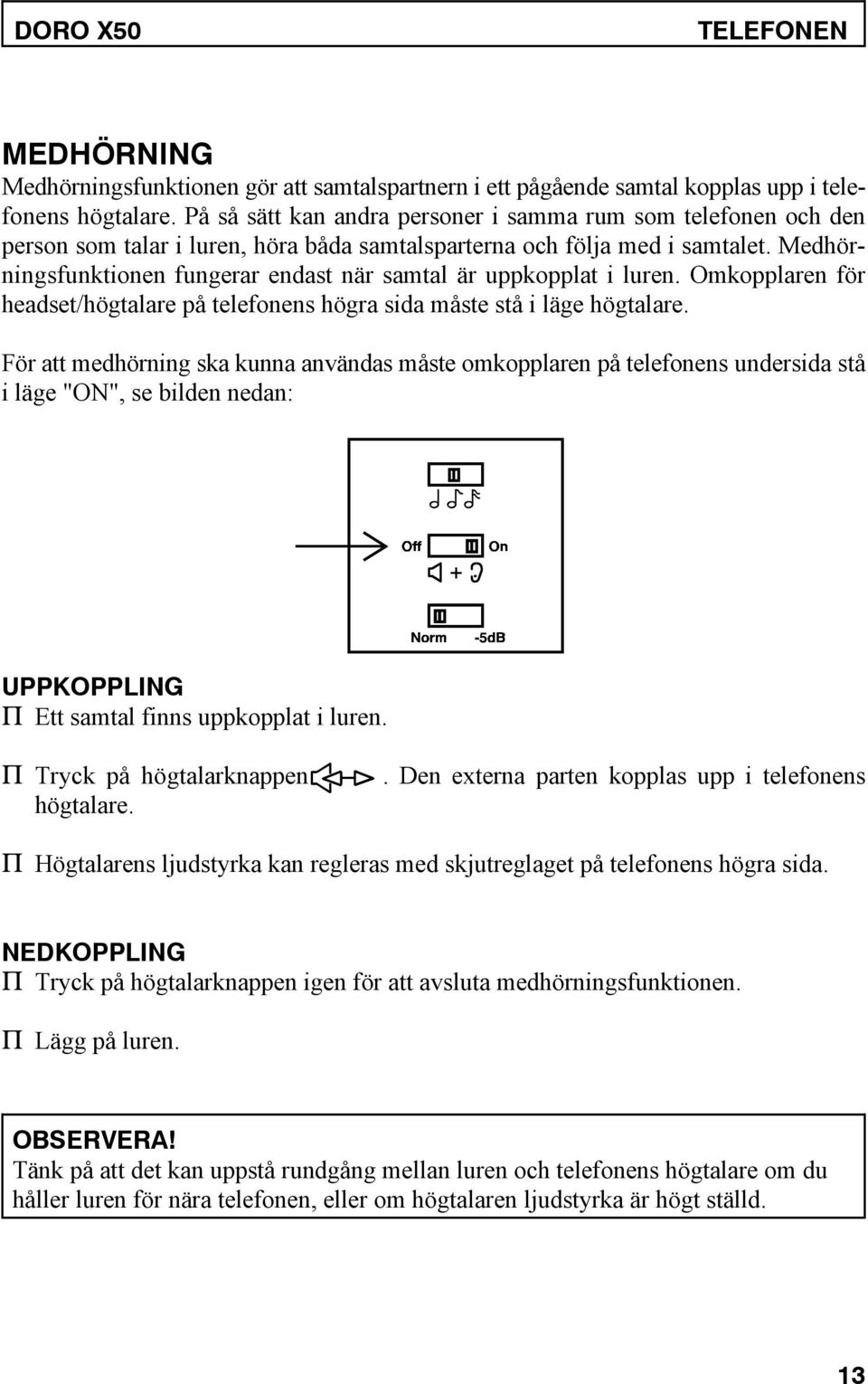 DORO X50 TELEFONEN

MEDHÖRNING
Medhörningsfunktionen gör att samtalspartnern i ett pågående samtal kopplas upp i telefonens högtalare. På så sätt kan andra personer i samma rum som telefonen och den person som talar i luren, höra båda samtalsparterna och följa med i samtalet. Medhörningsfunktionen fungerar endast när samtal är uppkopplat i luren. Omkopplaren för headset/högtalare på telefonens högra sida måste stå i läge högtalare.

För att medhörning ska kunna användas måste omkopplaren på telefonens undersida stå i läge "ON", se bilden nedan:

Off On

+

Norm -5dB

UPPKOPPLING
Π Ett samtal finns uppkopplat i luren.

Π Tryck på högtalarknappen . Den externa parten kopplas upp i telefonens högtalare.

Π Högtalarens ljudstyrka kan regleras med skjutreglaget på telefonens högra sida.

NEDKOPPLING
Π Tryck på högtalarknappen igen för att avsluta medhörningsfunktionen.

Π Lägg på luren.

OBSERVERA!
Tänk på att det kan uppstå rundgång mellan luren och telefonens högtalare om du håller luren för nära telefonen, eller om högtalaren ljudstyrka är högt ställd.

13